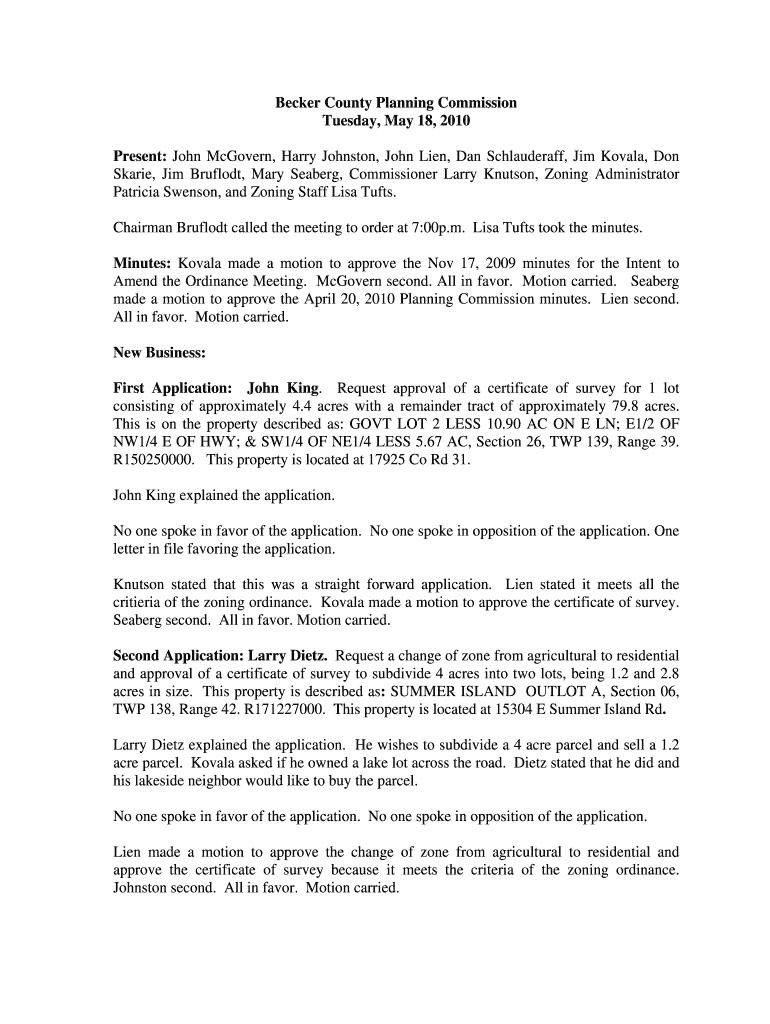 Becker County Planning Commission
Tuesday, May 18, 2010

Present: John McGovern, Harry Johnston, John Lien, Dan Schlauderaff, Jim Kovala, Don Skarie, Jim Bruflodt, Mary Seaberg, Commissioner Larry Knutson, Zoning Administrator Patricia Swenson, and Zoning Staff Lisa Tufts.

Chairman Bruflodt called the meeting to order at 7:00p.m. Lisa Tufts took the minutes.

Minutes: Kovala made a motion to approve the Nov 17, 2009 minutes for the Intent to Amend the Ordinance Meeting. McGovern second. All in favor. Motion carried. Seaberg made a motion to approve the April 20, 2010 Planning Commission minutes. Lien second. All in favor. Motion carried.

New Business:

First Application: John King. Request approval of a certificate of survey for 1 lot consisting of approximately 4.4 acres with a remainder tract of approximately 79.8 acres. This is on the property described as: GOVT LOT 2 LESS 10.90 AC ON E LN; E1/2 OF NW1/4 E OF HWY; & SW1/4 OF NE1/4 LESS 5.67 AC, Section 26, TWP 139, Range 39. R150250000. This property is located at 17925 Co Rd 31.

John King explained the application.

No one spoke in favor of the application. No one spoke in opposition of the application. One letter in file favoring the application.

Knutson stated that this was a straight forward application. Lien stated it meets all the critieria of the zoning ordinance. Kovala made a motion to approve the certificate of survey. Seaberg second. All in favor. Motion carried.

Second Application: Larry Dietz. Request a change of zone from agricultural to residential and approval of a certificate of survey to subdivide 4 acres into two lots, being 1.2 and 2.8 acres in size. This property is described as: SUMMER ISLAND OUTLOT A, Section 06, TWP 138, Range 42. R171227000. This property is located at 15304 E Summer Island Rd.

Larry Dietz explained the application. He wishes to subdivide a 4 acre parcel and sell a 1.2 acre parcel. Kovala asked if he owned a lake lot across the road. Dietz stated that he did and his lakeside neighbor would like to buy the parcel.

No one spoke in favor of the application. No one spoke in opposition of the application.

Lien made a motion to approve the change of zone from agricultural to residential and approve the certificate of survey because it meets the criteria of the zoning ordinance. Johnston second. All in favor. Motion carried.